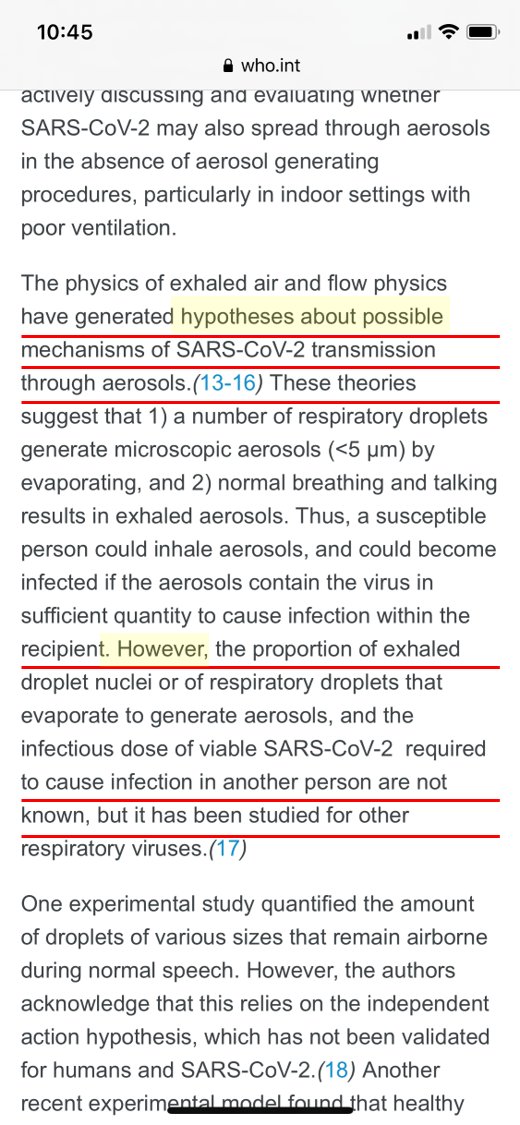 10:45

who.int

actively discussing and evaluating whether SARS-CoV-2 may also spread through aerosols in the absence of aerosol generating procedures, particularly in indoor settings with poor ventilation.

The physics of exhaled air and flow physics have generated hypotheses about possible mechanisms of SARS-CoV-2 transmission through aerosols.(13-16) These theories suggest that 1) a number of respiratory droplets generate microscopic aerosols (<5 µm) by evaporating, and 2) normal breathing and talking results in exhaled aerosols. Thus, a susceptible person could inhale aerosols, and could become infected if the aerosols contain the virus in sufficient quantity to cause infection within the recipient. However, the proportion of exhaled droplet nuclei or of respiratory droplets that evaporate to generate aerosols, and the infectious dose of viable SARS-CoV-2 required to cause infection in another person are not known, but it has been studied for other respiratory viruses.(17)

One experimental study quantified the amount of droplets of various sizes that remain airborne during normal speech. However, the authors acknowledge that this relies on the independent action hypothesis, which has not been validated for humans and SARS-CoV-2.(18) Another recent experimental model found that healthy